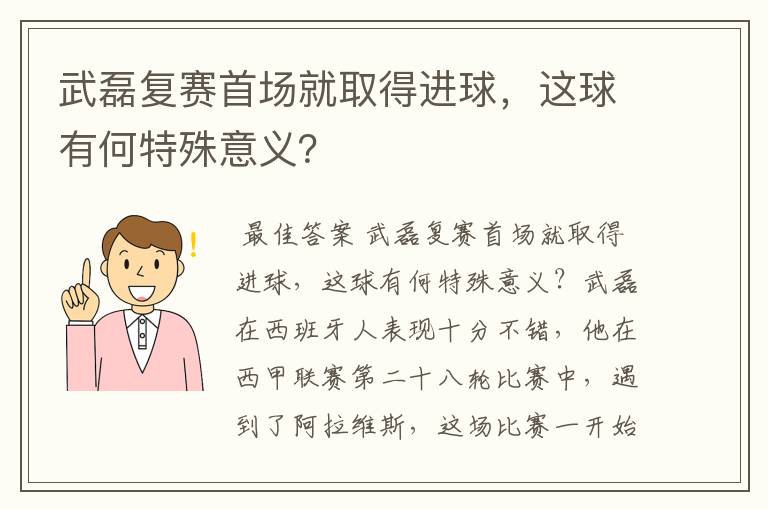 武磊复赛首场就取得进球，这球有何特殊意义?

最佳答案 武磊复赛首场就取得进球，这球有何特殊意义？武磊在西班牙人表现十分不错，他在西甲联赛第二十八轮比赛中，遇到了阿拉维斯，这场比赛一开始